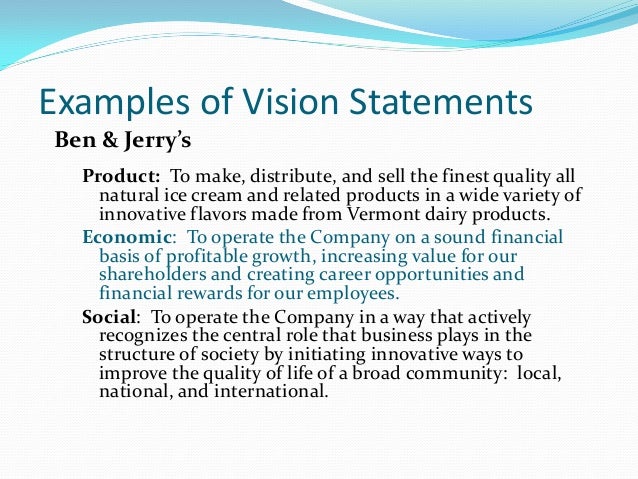 Examples of Vision Statements

Ben & Jerry's

Product: To make, distribute, and sell the finest quality all natural ice cream and related products in a wide variety of innovative flavors made from Vermont dairy products.

Economic: To operate the Company on a sound financial basis of profitable growth, increasing value for our shareholders and creating career opportunities and financial rewards for our employees.

Social: To operate the Company in a way that actively recognizes the central role that business plays in the structure of society by initiating innovative ways to improve the quality of life of a broad community: local, national, and international.